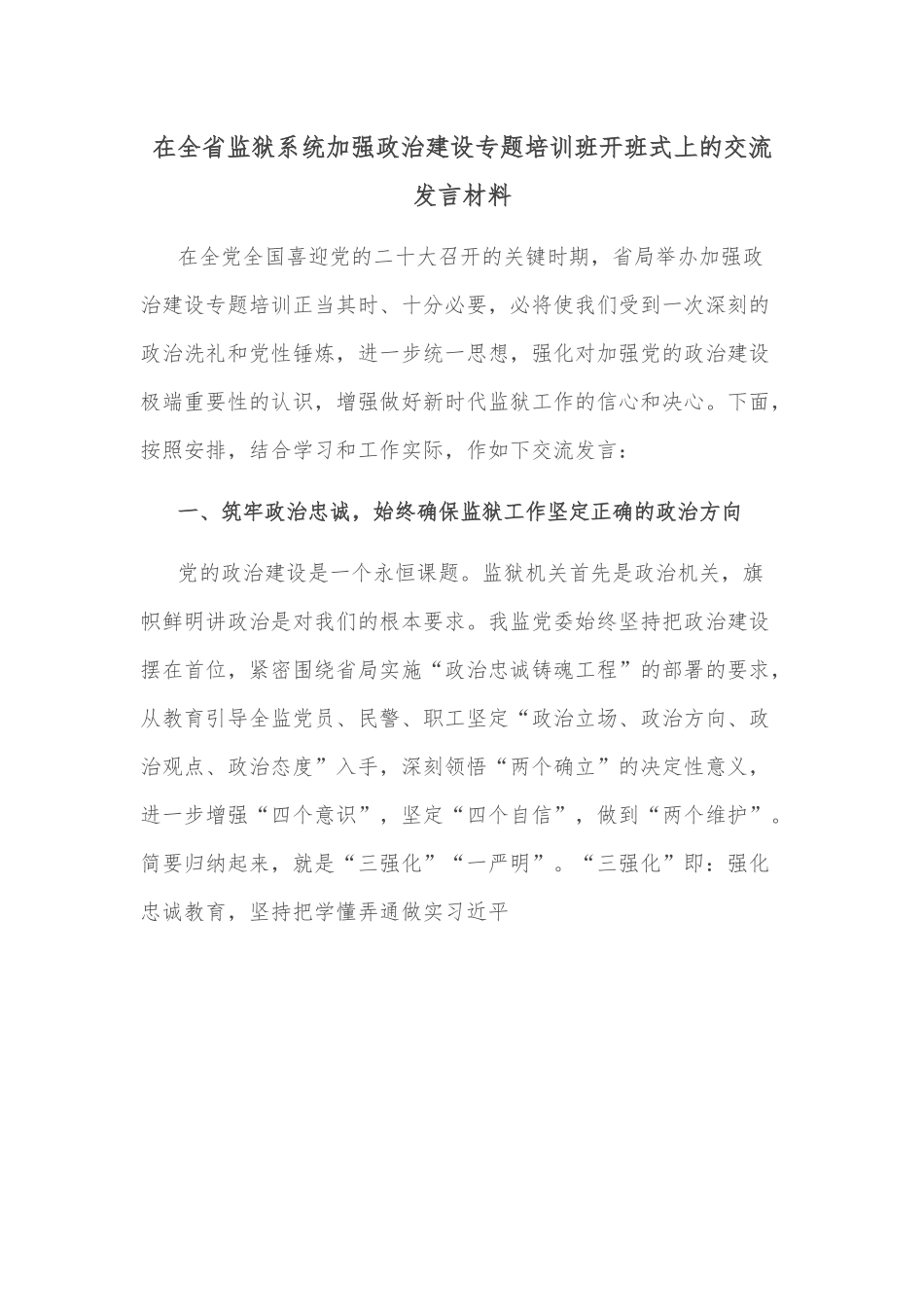 在全省监狱系统加强政治建设专题培训班开班式上的交流发言材料

在全党全国喜迎党的二十大召开的关键时期，省局举办加强政治建设专题培训正当其时、十分必要，必将使我们受到一次深刻的政治洗礼和党性锤炼，进一步统一思想，强化对加强党的政治建设极端重要性的认识，增强做好新时代监狱工作的信心和决心。下面，按照安排，结合学习和工作实际，作如下交流发言：

一、筑牢政治忠诚，始终确保监狱工作坚定正确的政治方向

党的政治建设是一个永恒课题。监狱机关首先是政治机关，旗帜鲜明讲政治是对我们的根本要求。我监党委始终坚持把政治建设摆在首位，紧密围绕省局实施“政治忠诚铸魂工程”的部署的要求，从教育引导全监党员、民警、职工坚定“政治立场、政治方向、政治观点、政治态度”入手，深刻领悟“两个确立”的决定性意义，进一步增强“四个意识”，坚定“四个自信”，做到“两个维护”。简要归纳起来，就是“三强化”“一严明”。“三强化”即：强化忠诚教育，坚持把学懂弄通做实习近平